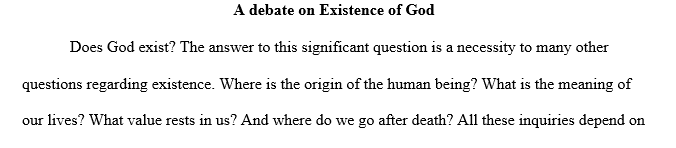 A debate on Existence of God

Does God exist? The answer to this significant question is a necessity to many other questions regarding existence. Where is the origin of the human being? What is the meaning of our lives? What value rests in us? And where do we go after death? All these inquiries depend on